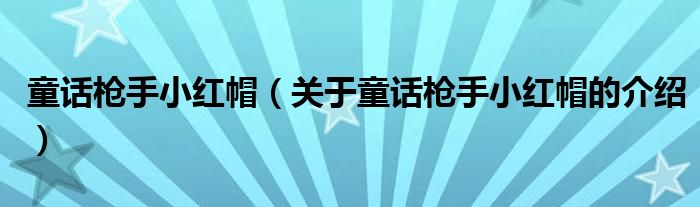 童话枪手小红帽（关于童话枪手小红帽的介绍）